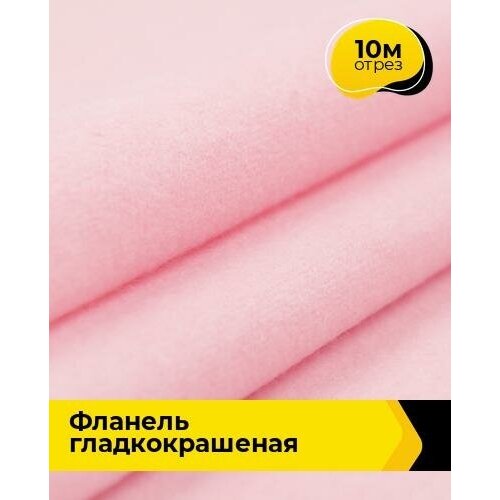 10м
отрез

Фланель
гладкокрашеная